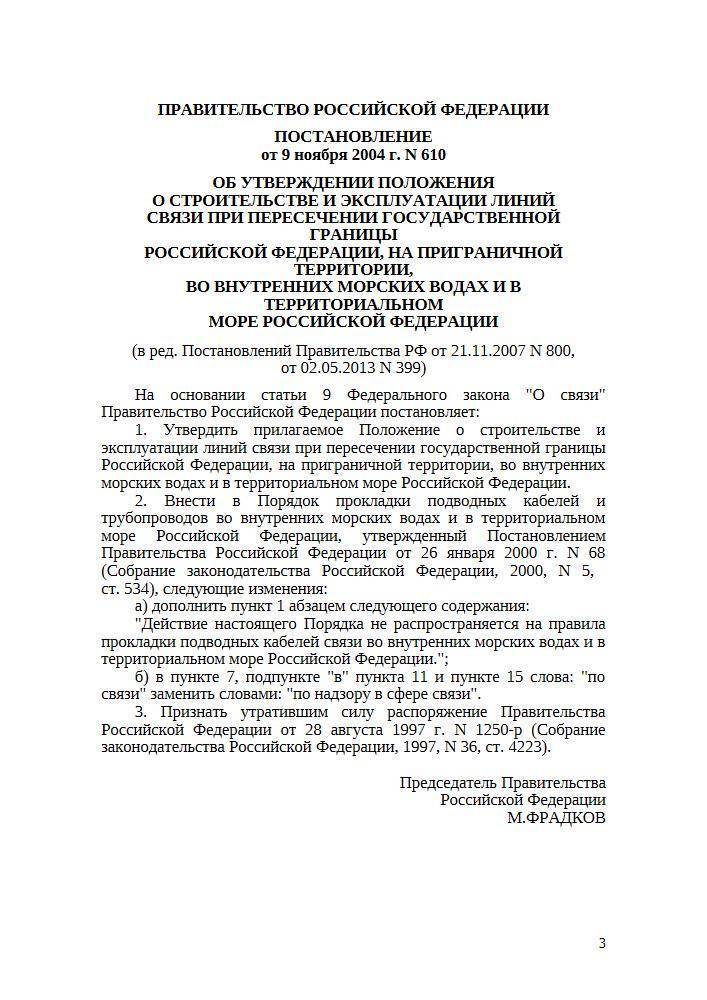 ПРАВИТЕЛЬСТВО РОССИЙСКОЙ ФЕДЕРАЦИИ

ПОСТАНОВЛЕНИЕ
от 9 ноября 2004 г. N 610

ОБ УТВЕРЖДЕНИИ ПОЛОЖЕНИЯ
О СТРОИТЕЛЬСТВЕ И ЭКСПЛУАТАЦИИ ЛИНИЙ
СВЯЗИ ПРИ ПЕРЕСЕЧЕНИИ ГОСУДАРСТВЕННОЙ
ГРАНИЦЫ
РОССИЙСКОЙ ФЕДЕРАЦИИ, НА ПРИГРАНИЧНОЙ
ТЕРРИТОРИИ,
ВО ВНУТРЕННИХ МОРСКИХ ВОДАХ И В
ТЕРРИТОРИАЛЬНОМ
МОРЕ РОССИЙСКОЙ ФЕДЕРАЦИИ

(в ред. Постановлений Правительства РФ от 21.11.2007 N 800, от 02.05.2013 N 399)

На основании статьи 9 Федерального закона "О связи" Правительство Российской Федерации постановляет:

1. Утвердить прилагаемое Положение о строительстве и эксплуатации линий связи при пересечении государственной границы Российской Федерации, на приграничной территории, во внутренних морских водах и в территориальном море Российской Федерации.

2. Внести в Порядок прокладки подводных кабелей и трубопроводов во внутренних морских водах и в территориальном море Российской Федерации, утвержденный Постановлением Правительства Российской Федерации от 26 января 2000 г. N 68 (Собрание законодательства Российской Федерации, 2000, N 5, ст. 534), следующие изменения:

а) дополнить пункт 1 абзацем следующего содержания:

"Действие настоящего Порядка не распространяется на правила прокладки подводных кабелей связи во внутренних морских водах и в территориальном море Российской Федерации.";

б) в пункте 7, подпункте "в" пункта 11 и пункте 15 слова: "по связи" заменить словами: "по надзору в сфере связи".

3. Признать утратившим силу распоряжение Правительства Российской Федерации от 28 августа 1997 г. N 1250-р (Собрание законодательства Российской Федерации, 1997, N 36, ст. 4223).

Председатель Правительства
Российской Федерации
М.ФРАДКОВ

3